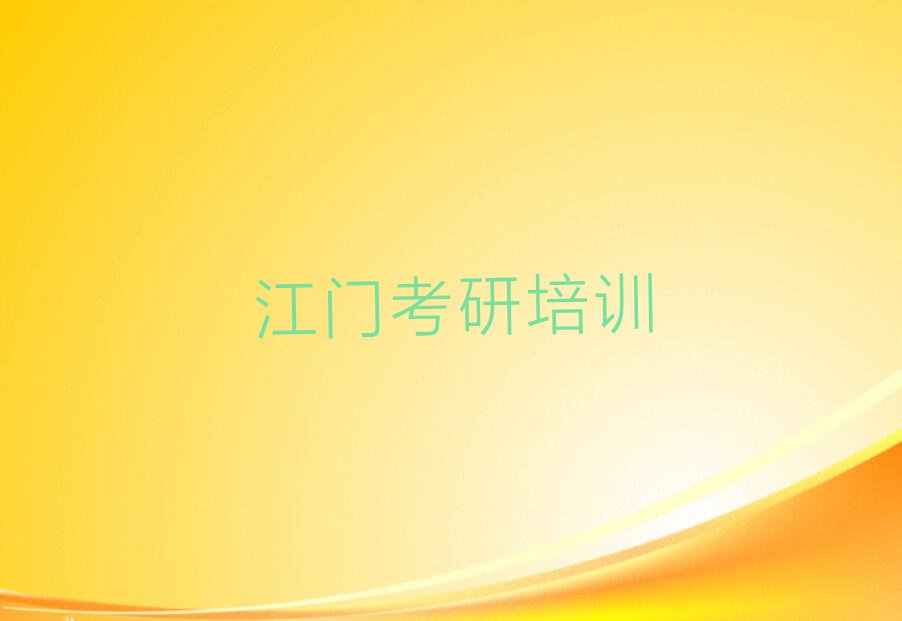 江门考研培训